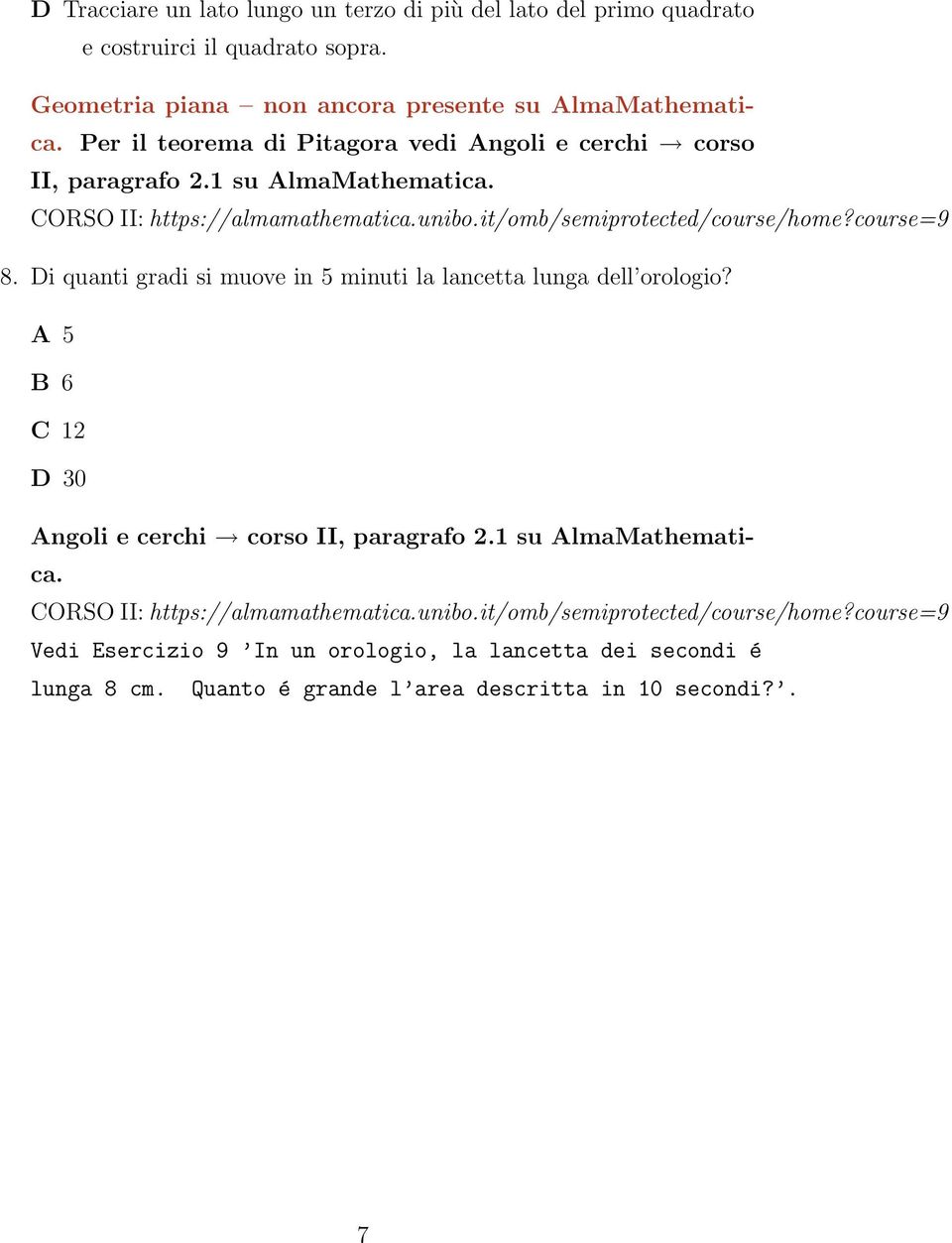 D Tracciare un lato lungo un terzo di più del lato del primo quadrato e costruirci il quadrato sopra.

Geometria piana – non ancora presente su AlmaMathematica. Per il teorema di Pitagora vedi Angoli e cerchi → corso II, paragrafo 2.1 su AlmaMathematica.
CORSO II: https://almamathematica.unibo.it/omb/semiprotected/course/home?course=9

8. Di quanti gradi si muove in 5 minuti la lancetta lunga dell'orologio?

A 5

B 6

C 12

D 30

Angoli e cerchi → corso II, paragrafo 2.1 su AlmaMathematica.
CORSO II: https://almamathematica.unibo.it/omb/semiprotected/course/home?course=9
Vedi Esercizio 9 'In un orologio, la lancetta dei secondi é lunga 8 cm. Quanto é grande l'area descritta in 10 secondi?'.

7